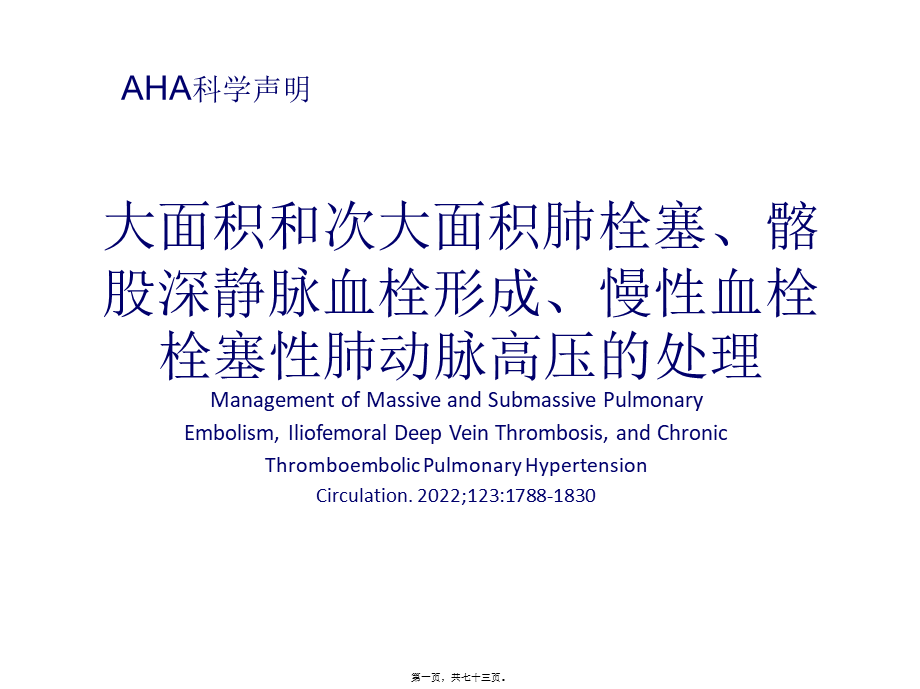 AHA科学声明

大面积和次大面积肺栓塞、髂股深静脉血栓形成、慢性血栓栓塞性肺动脉高压的处理

Management of Massive and Submassive Pulmonary Embolism, Iliofemoral Deep Vein Thrombosis, and Chronic Thromboembolic Pulmonary Hypertension
Circulation. 2022;123:1788-1830

第一页，共七十三页。